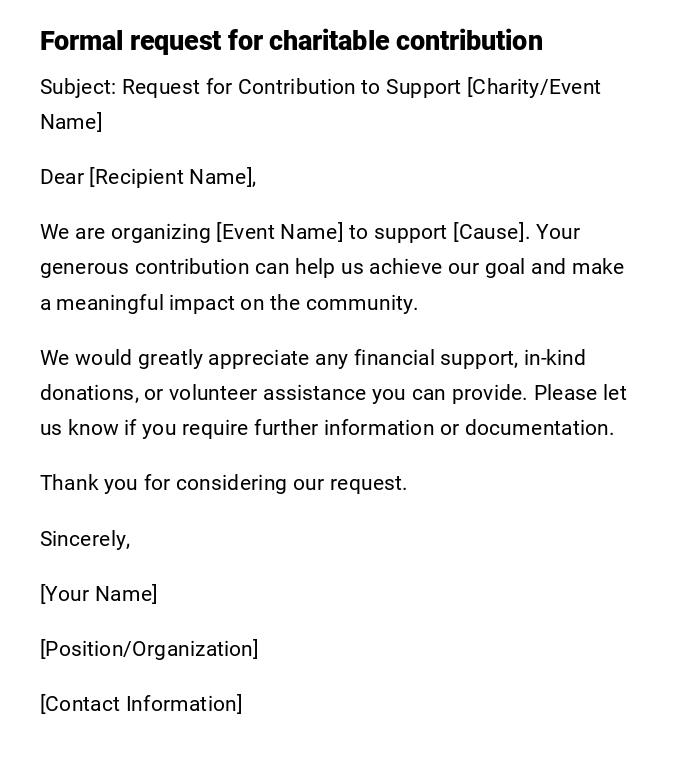 Formal request for charitable contribution

Subject: Request for Contribution to Support [Charity/Event Name]

Dear [Recipient Name],

We are organizing [Event Name] to support [Cause]. Your generous contribution can help us achieve our goal and make a meaningful impact on the community.

We would greatly appreciate any financial support, in-kind donations, or volunteer assistance you can provide. Please let us know if you require further information or documentation.

Thank you for considering our request.

Sincerely,

[Your Name]

[Position/Organization]

[Contact Information]